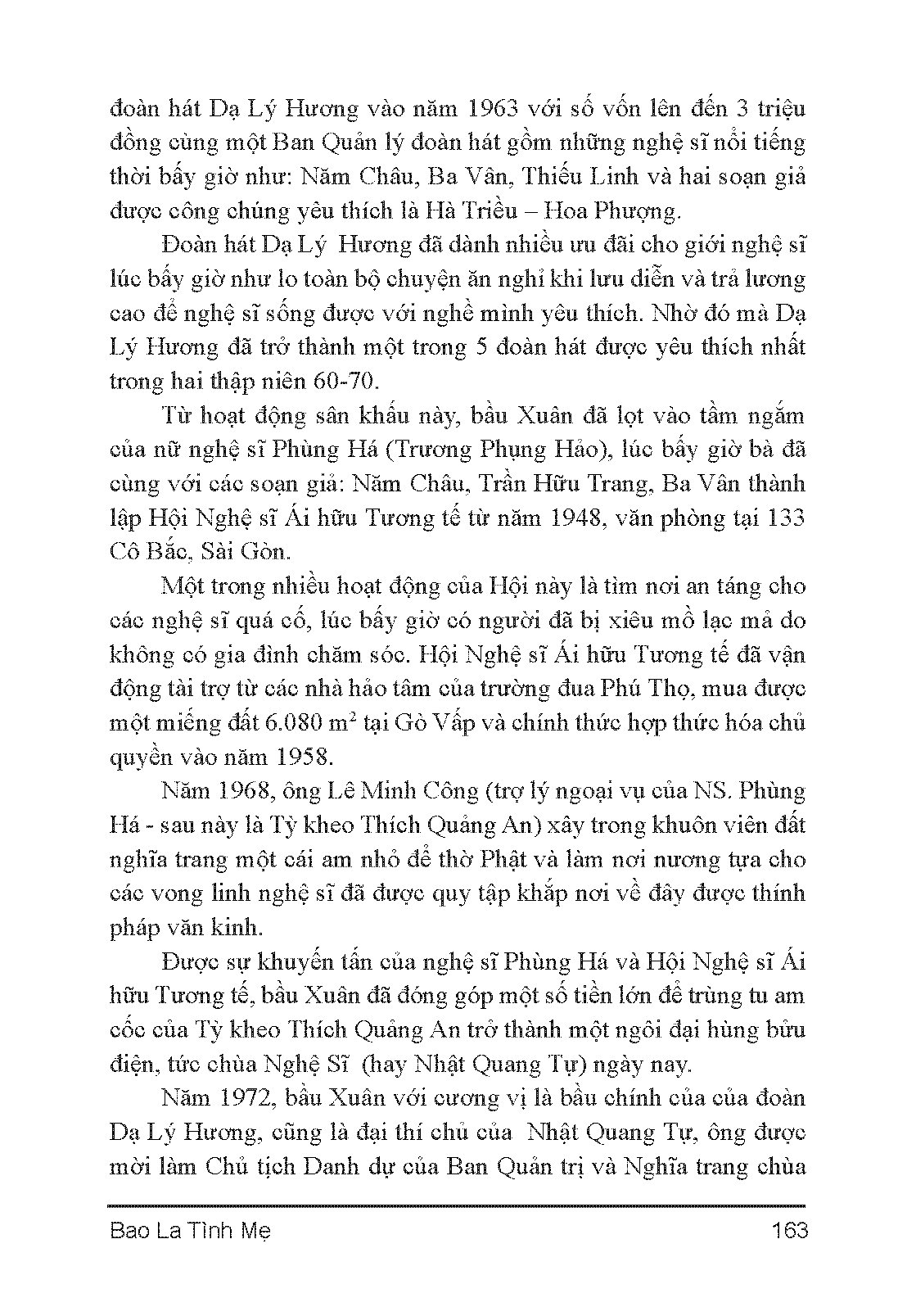 đoàn hát Dạ Lý Hương vào năm 1963 với số vốn lên đến 3 triệu đồng cùng một Ban Quản lý đoàn hát gồm những nghệ sĩ nổi tiếng thời bấy giờ như: Năm Châu, Ba Vân, Thiếu Linh và hai soạn giả được công chúng yêu thích là Hà Triều – Hoa Phượng.

Đoàn hát Dạ Lý Hương đã dành nhiều ưu đãi cho giới nghệ sĩ lúc bấy giờ như lo toàn bộ chuyện ăn nghỉ khi lưu diễn và trả lương cao để nghệ sĩ sống được với nghề mình yêu thích. Nhờ đó mà Dạ Lý Hương đã trở thành một trong 5 đoàn hát được yêu thích nhất trong hai thập niên 60-70.

Từ hoạt động sân khấu này, bầu Xuân đã lọt vào tầm ngắm của nữ nghệ sĩ Phùng Há (Trương Phụng Hảo), lúc bấy giờ bà đã cùng với các soạn giả: Năm Châu, Trần Hữu Trang, Ba Vân thành lập Hội Nghệ sĩ Ái hữu Tương tế từ năm 1948, văn phòng tại 133 Cô Bắc, Sài Gòn.

Một trong nhiều hoạt động của Hội này là tìm nơi an táng cho các nghệ sĩ quá cố, lúc bấy giờ có người đã bị xiêu mồ lạc mả do không có gia đình chăm sóc. Hội Nghệ sĩ Ái hữu Tương tế đã vận động tài trợ từ các nhà hảo tâm của trường đua Phú Thọ, mua được một miếng đất 6.080 $m^2$ tại Gò Vấp và chính thức hợp thức hóa chủ quyền vào năm 1958.

Năm 1968, ông Lê Minh Công (trợ lý ngoại vụ của NS. Phùng Há - sau này là Tỳ kheo Thích Quảng An) xây trong khuôn viên đất nghĩa trang một cái am nhỏ để thờ Phật và làm nơi nương tựa cho các vong linh nghệ sĩ đã được quy tập khắp nơi về đây được thính pháp văn kinh.

Được sự khuyến tấn của nghệ sĩ Phùng Há và Hội Nghệ sĩ Ái hữu Tương tế, bầu Xuân đã đóng góp một số tiền lớn để trùng tu am cốc của Tỳ kheo Thích Quảng An trở thành một ngôi đại hùng bửu điện, tức chùa Nghệ Sĩ (hay Nhật Quang Tự) ngày nay.

Năm 1972, bầu Xuân với cương vị là bầu chính của của đoàn Dạ Lý Hương, cũng là đại thí chủ của Nhật Quang Tự, ông được mời làm Chủ tịch Danh dự của Ban Quản trị và Nghĩa trang chùa

Bao La Tình Mẹ 163